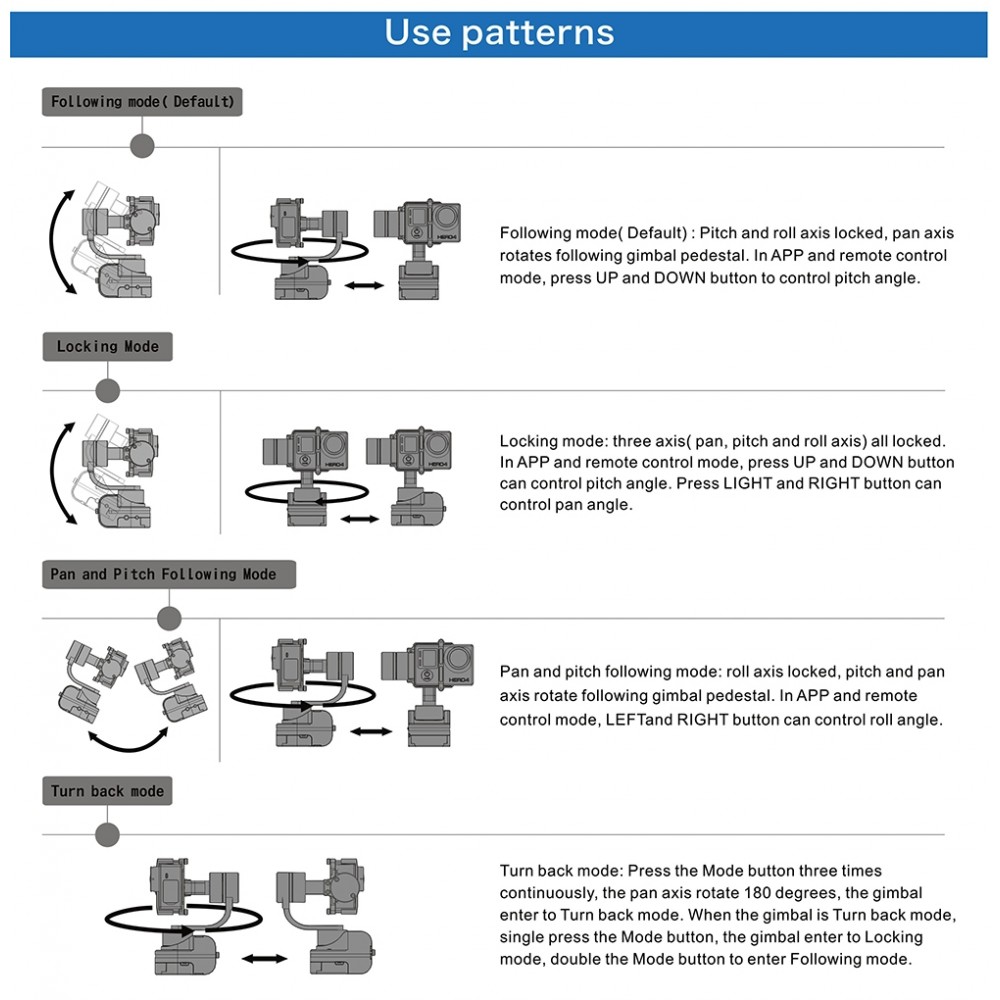 Use patterns

Following mode( Default)

HERO4

Following mode( Default) : Pitch and roll axis locked, pan axis rotates following gimbal pedestal. In APP and remote control mode, press UP and DOWN button to control pitch angle.

Locking Mode

HERO4

Locking mode: three axis( pan, pitch and roll axis) all locked. In APP and remote control mode, press UP and DOWN button can control pitch angle. Press LIGHT and RIGHT button can control pan angle.

Pan and Pitch Following Mode

HERO4

Pan and pitch following mode: roll axis locked, pitch and pan axis rotate following gimbal pedestal. In APP and remote control mode, LEFTand RIGHT button can control roll angle.

Turn back mode

Turn back mode: Press the Mode button three times continuously, the pan axis rotate 180 degrees, the gimbal enter to Turn back mode. When the gimbal is Turn back mode, single press the Mode button, the gimbal enter to Locking mode, double the Mode button to enter Following mode.